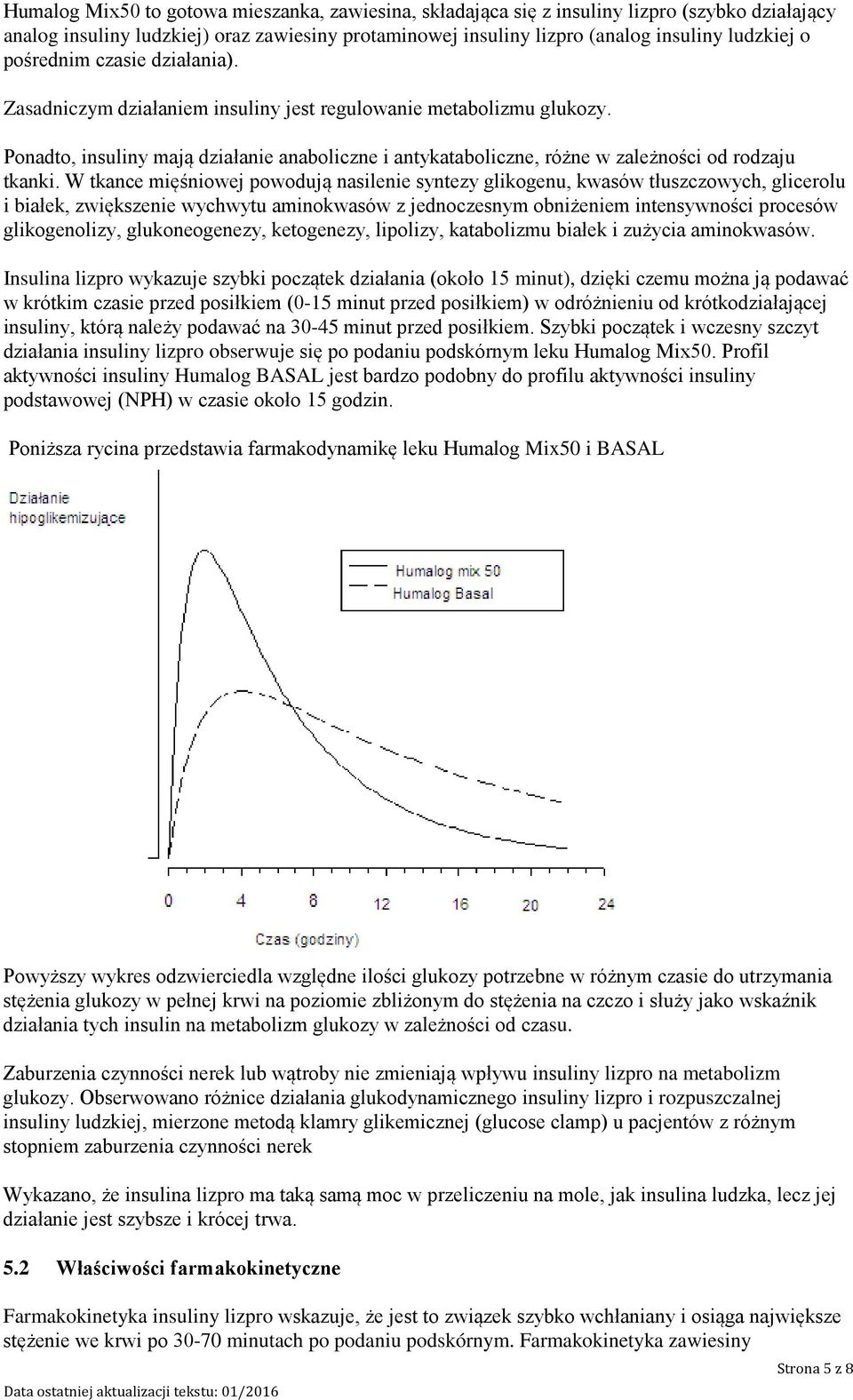 Humalog Mix50 to gotowa mieszanka, zawiesina, składająca się z insuliny lizpro (szybko działający analog insuliny ludzkiej) oraz zawiesiny protaminowej insuliny lizpro (analog insuliny ludzkiej o pośrednim czasie działania).

Zasadniczym działaniem insuliny jest regulowanie metabolizmu glukozy.

Ponadto, insuliny mają działanie anaboliczne i antykataboliczne, różne w zależności od rodzaju tkanki. W tkance mięśniowej powodują nasilenie syntezy glikogenu, kwasów tłuszczowych, glicerolu i białek, zwiększenie wychwytu aminokwasów z jednoczesnym obniżeniem intensywności procesów glikogenolizy, glukoneogenezy, ketogenezy, lipolizy, katabolizmu białek i zużycia aminokwasów.

Insulina lizpro wykazuje szybki początek działania (około 15 minut), dzięki czemu można ją podawać w krótkim czasie przed posiłkiem (0-15 minut przed posiłkiem) w odróżnieniu od krótkodziałającej insuliny, którą należy podawać na 30-45 minut przed posiłkiem. Szybki początek i wczesny szczyt działania insuliny lizpro obserwuje się po podaniu podskórnym leku Humalog Mix50. Profil aktywności insuliny Humalog BASAL jest bardzo podobny do profilu aktywności insuliny podstawowej (NPH) w czasie około 15 godzin.

Poniższa rycina przedstawia farmakodynamikę leku Humalog Mix50 i BASAL

Działanie hipoglikemizujące

Humalog mix 50
Humalog Basal

0 4 8 12 16 20 24

Czas (godziny)

Powyższy wykres odzwierciedla względne ilości glukozy potrzebne w różnym czasie do utrzymania stężenia glukozy w pełnej krwi na poziomie zbliżonym do stężenia na czczo i służy jako wskaźnik działania tych insulin na metabolizm glukozy w zależności od czasu.

Zaburzenia czynności nerek lub wątroby nie zmieniają wpływu insuliny lizpro na metabolizm glukozy. Obserwowano różnice działania glukodynamicznego insuliny lizpro i rozpuszczalnej insuliny ludzkiej, mierzone metodą klamry glikemicznej (glucose clamp) u pacjentów z różnym stopniem zaburzenia czynności nerek

Wykazano, że insulina lizpro ma taką samą moc w przeliczeniu na mole, jak insulina ludzka, lecz jej działanie jest szybsze i krócej trwa.

5.2 Właściwości farmakokinetyczne

Farmakokinetyka insuliny lizpro wskazuje, że jest to związek szybko wchłaniany i osiąga największe stężenie we krwi po 30-70 minutach po podaniu podskórnym. Farmakokinetyka zawiesiny

Strona 5 z 8

Data ostatniej aktualizacji tekstu: 01/2016